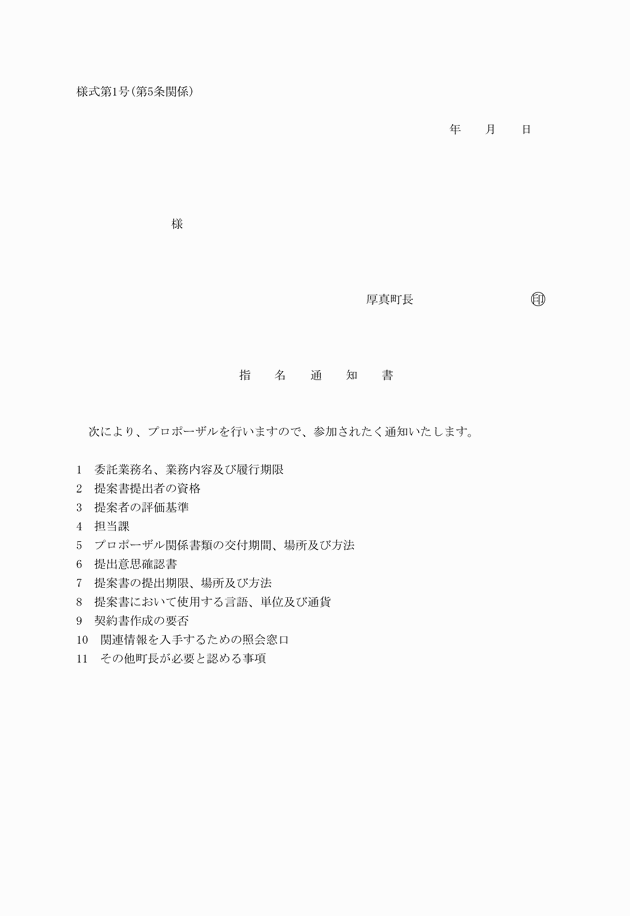 様式第1号(第5条関係)

年　　月　　日

様

厚真町長　　　　　　　　印

指　名　通　知　書

次により、プロポーザルを行いますので、参加されたく通知いたします。

1　委託業務名、業務内容及び履行期限
2　提案書提出者の資格
3　提案者の評価基準
4　担当課
5　プロポーザル関係書類の交付期間、場所及び方法
6　提出意思確認書
7　提案書の提出期限、場所及び方法
8　提案書において使用する言語、単位及び通貨
9　契約書作成の要否
10　関連情報を入手するための照会窓口
11　その他町長が必要と認める事項